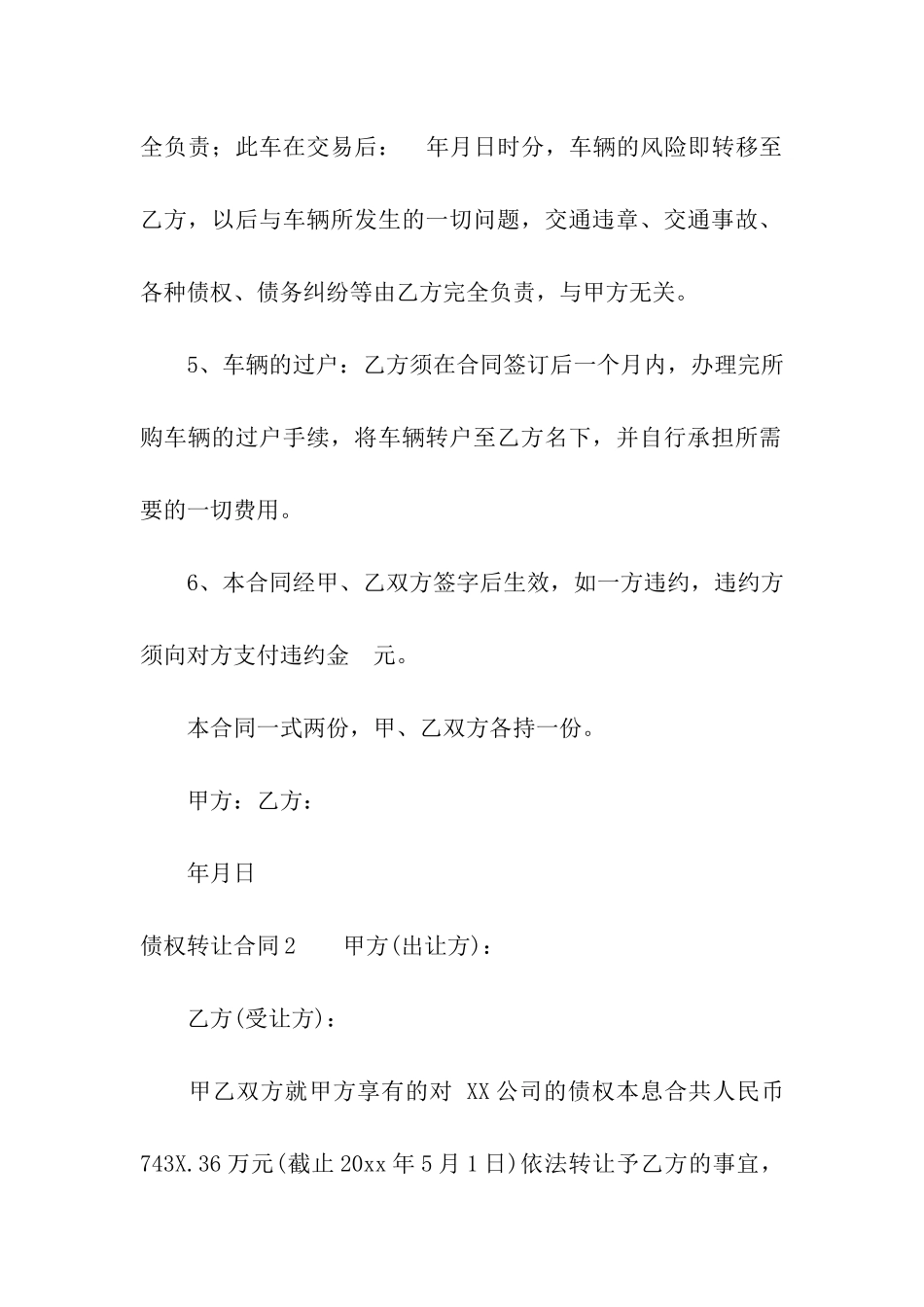 全负责；此车在交易后：　年月日时分，车辆的风险即转移至乙方，以后与车辆所发生的一切问题，交通违章、交通事故、各种债权、债务纠纷等由乙方完全负责，与甲方无关。

5、车辆的过户：乙方须在合同签订后一个月内，办理完所购车辆的过户手续，将车辆转户至乙方名下，并自行承担所需要的一切费用。

6、本合同经甲、乙双方签字后生效，如一方违约，违约方须向对方支付违约金　元。

本合同一式两份，甲、乙双方各持一份。

甲方：乙方：

年月日

债权转让合同2　　甲方(出让方)：

乙方(受让方)：

甲乙双方就甲方享有的对 XX公司的债权本息合共人民币743X.36万元(截止20xx年5月1日)依法转让予乙方的事宜，